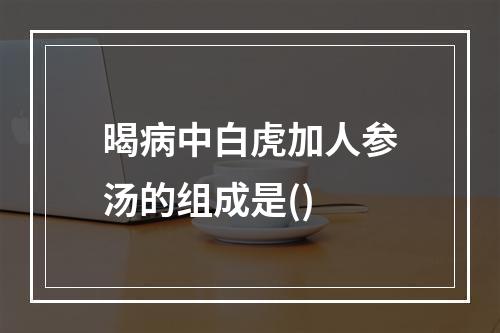 暍病中白虎加人参汤的组成是()